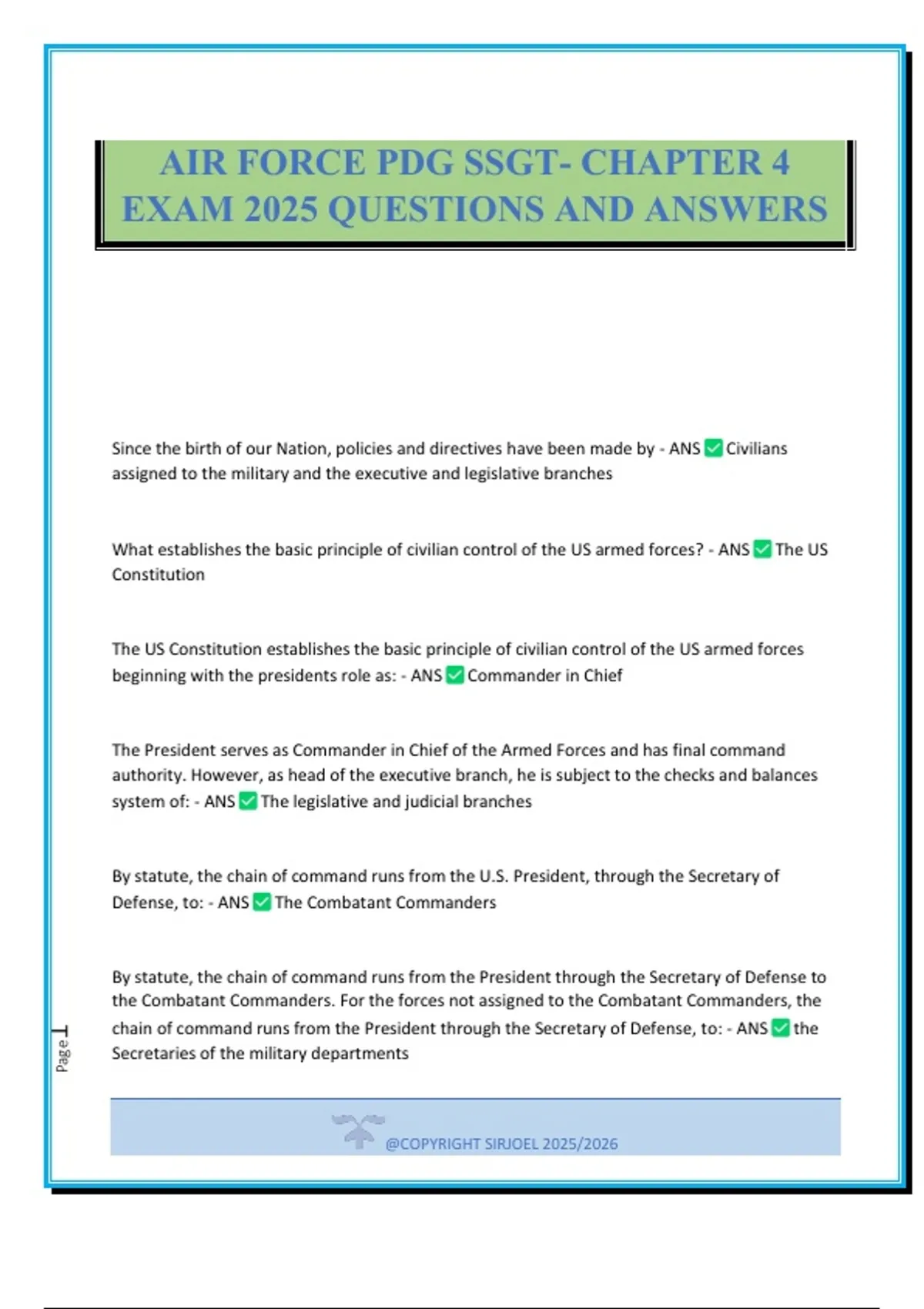 AIR FORCE PDG SSGT- CHAPTER 4 EXAM 2025 QUESTIONS AND ANSWERS

Since the birth of our Nation, policies and directives have been made by - ANS ✅ Civilians assigned to the military and the executive and legislative branches

What establishes the basic principle of civilian control of the US armed forces? - ANS ✅ The US Constitution

The US Constitution establishes the basic principle of civilian control of the US armed forces beginning with the presidents role as: - ANS ✅ Commander in Chief

The President serves as Commander in Chief of the Armed Forces and has final command authority. However, as head of the executive branch, he is subject to the checks and balances system of: - ANS ✅ The legislative and judicial branches

By statute, the chain of command runs from the U.S. President, through the Secretary of Defense, to: - ANS ✅ The Combatant Commanders

By statute, the chain of command runs from the President through the Secretary of Defense to the Combatant Commanders. For the forces not assigned to the Combatant Commanders, the chain of command runs from the President through the Secretary of Defense, to: - ANS ✅ the Secretaries of the military departments

Page 1

@COPYRIGHT SIRJOEL 2025/2026